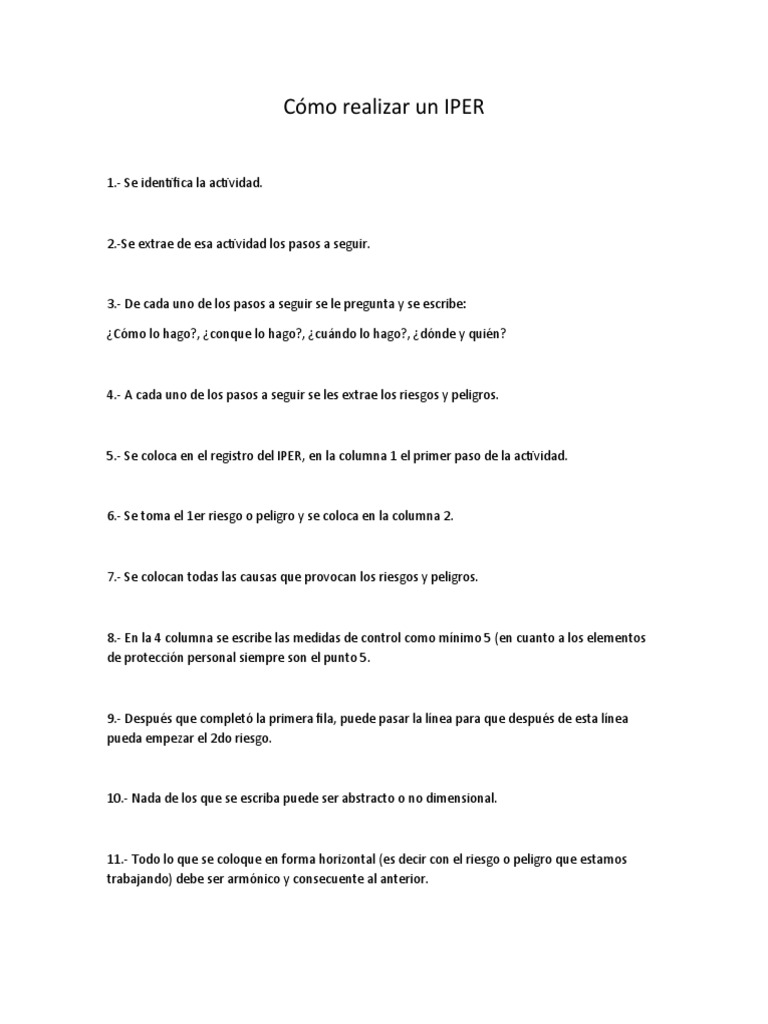 Cómo realizar un IPER

1.- Se identifica la actividad.

2.-Se extrae de esa actividad los pasos a seguir.

3.- De cada uno de los pasos a seguir se le pregunta y se escribe:

¿Cómo lo hago?, ¿conque lo hago?, ¿cuándo lo hago?, ¿dónde y quién?

4.- A cada uno de los pasos a seguir se les extrae los riesgos y peligros.

5.- Se coloca en el registro del IPER, en la columna 1 el primer paso de la actividad.

6.- Se toma el 1er riesgo o peligro y se coloca en la columna 2.

7.- Se colocan todas las causas que provocan los riesgos y peligros.

8.- En la 4 columna se escribe las medidas de control como mínimo 5 (en cuanto a los elementos de protección personal siempre son el punto 5.

9.- Después que completó la primera fila, puede pasar la línea para que después de esta línea pueda empezar el 2do riesgo.

10.- Nada de los que se escriba puede ser abstracto o no dimensional.

11.- Todo lo que se coloque en forma horizontal (es decir con el riesgo o peligro que estamos trabajando) debe ser armónico y consecuente al anterior.